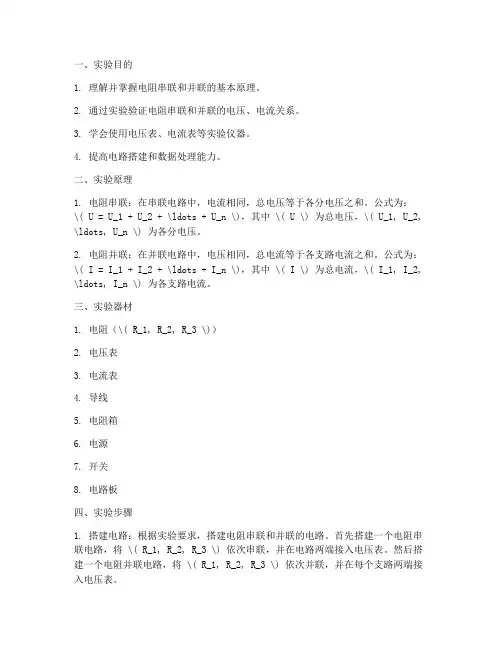 一、实验目的

1. 理解并掌握电阻串联和并联的基本原理。

2. 通过实验验证电阻串联和并联的电压、电流关系。

3. 学会使用电压表、电流表等实验仪器。

4. 提高电路搭建和数据处理能力。

二、实验原理

1. 电阻串联：在串联电路中，电流相同，总电压等于各分电压之和。公式为：\( U = U_1 + U_2 + \ldots + U_n \)，其中 \( U \) 为总电压，\( U_1, U_2, \ldots, U_n \) 为各分电压。

2. 电阻并联：在并联电路中，电压相同，总电流等于各支路电流之和。公式为：\( I = I_1 + I_2 + \ldots + I_n \)，其中 \( I \) 为总电流，\( I_1, I_2, \ldots, I_n \) 为各支路电流。

三、实验器材

1. 电阻（\( R_1, R_2, R_3 \)）

2. 电压表

3. 电流表

4. 导线

5. 电阻箱

6. 电源

7. 开关

8. 电路板

四、实验步骤

1. 搭建电路：根据实验要求，搭建电阻串联和并联的电路。首先搭建一个电阻串联电路，将 \( R_1, R_2, R_3 \) 依次串联，并在电路两端接入电压表。然后搭建一个电阻并联电路，将 \( R_1, R_2, R_3 \) 依次并联，并在每个支路两端接入电压表。